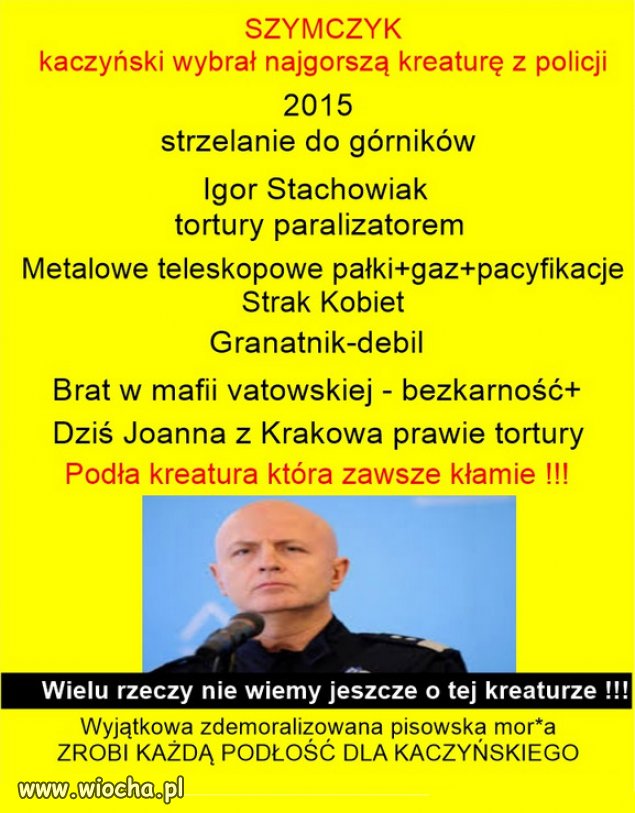 SZYMCZYK
kaczyński wybrał najgorszą kreaturę z policji

2015
strzelanie do górników

Igor Stachowiak
tortury paralizatorem

Metalowe teleskopowe pałki+gaz+pacyfikacje
Strak Kobiet

Granatnik-debil

Brat w mafii vatowskiej - bezkarność+

Dziś Joanna z Krakowa prawie tortury

Podła kreatura która zawsze kłamie !!!

Wielu rzeczy nie wiemy jeszcze o tej kreaturze !!!

Wyjątkowa zdemoralizowana pisowska mor*a
ZROBI KAŻDĄ PODŁOŚĆ DLA KACZYŃSKIEGO

www.wiocha.pl